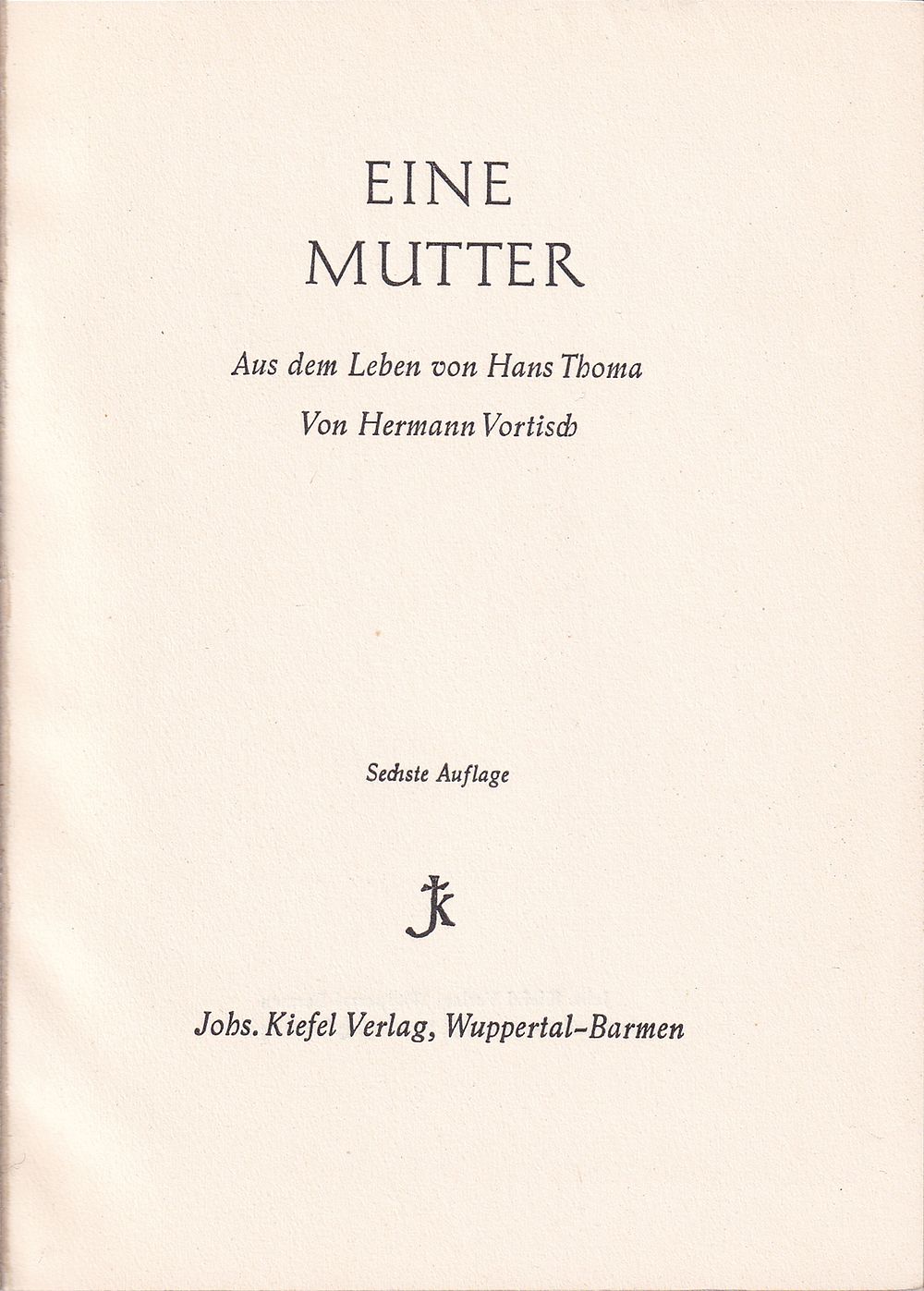 EINE
MUTTER

Aus dem Leben von Hans Thoma

Von Hermann Vortisch

Sechste Auflage

JK

Johs. Kiefel Verlag, Wuppertal-Barmen